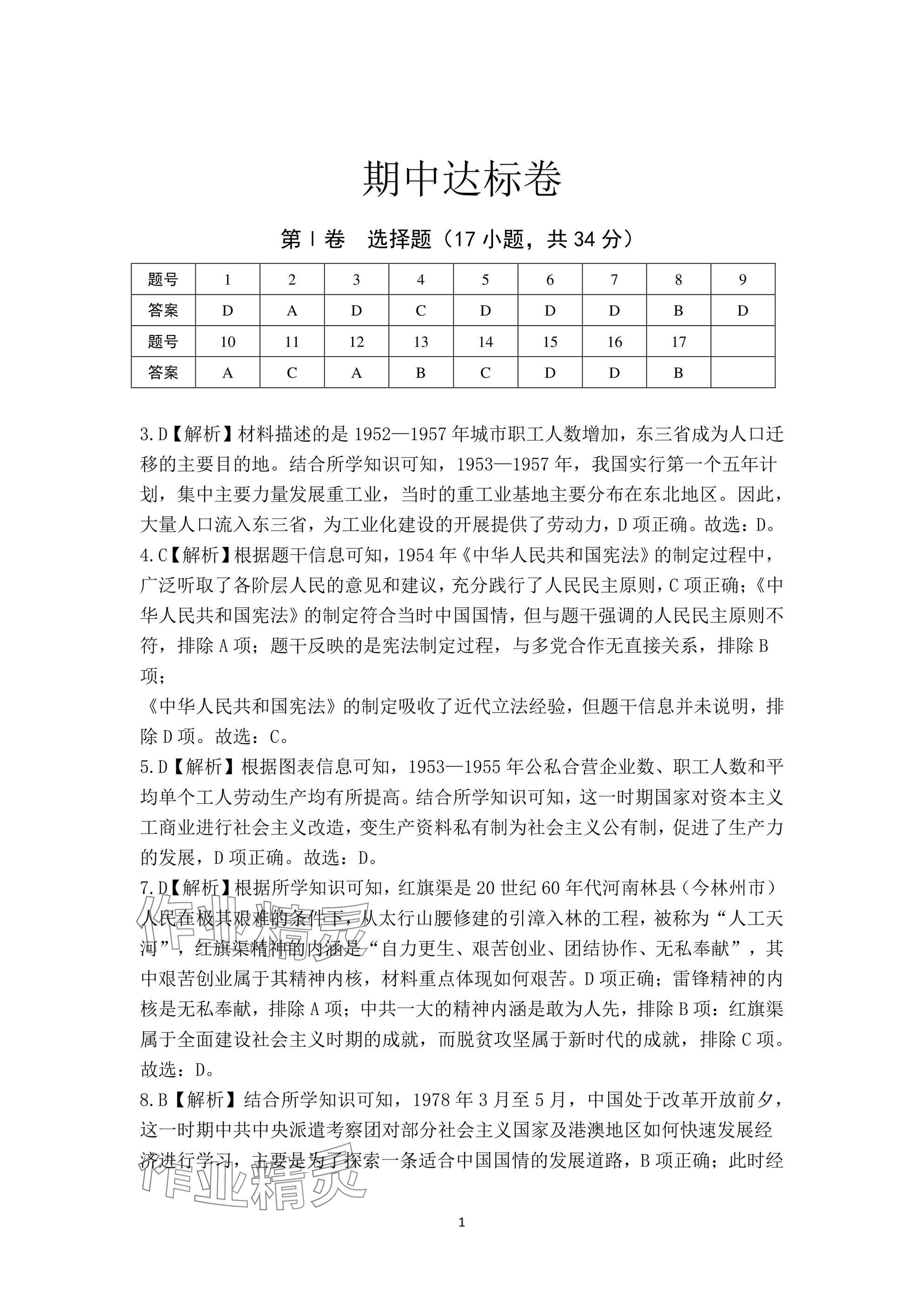 期中达标卷

第Ⅰ卷　选择题（17 小题，共 34 分）

| 题号 | 1 | 2 | 3 | 4 | 5 | 6 | 7 | 8 | 9 |
|---|---|---|---|---|---|---|---|---|---|
| 答案 | D | A | D | C | D | D | D | B | D |
| 题号 | 10 | 11 | 12 | 13 | 14 | 15 | 16 | 17 | |
| 答案 | A | C | A | B | C | D | D | B | |

3.D【解析】材料描述的是 1952—1957 年城市职工人数增加，东三省成为人口迁移的主要目的地。结合所学知识可知，1953—1957 年，我国实行第一个五年计划，集中主要力量发展重工业，当时的重工业基地主要分布在东北地区。因此，大量人口流入东三省，为工业化建设的开展提供了劳动力，D 项正确。故选：D。
4.C【解析】根据题干信息可知，1954 年《中华人民共和国宪法》的制定过程中，广泛听取了各阶层人民的意见和建议，充分践行了人民民主原则，C 项正确；《中华人民共和国宪法》的制定符合当时中国国情，但与题干强调的人民民主原则不符，排除 A 项；题干反映的是宪法制定过程，与多党合作无直接关系，排除 B 项；
《中华人民共和国宪法》的制定吸收了近代立法经验，但题干信息并未说明，排除 D 项。故选：C。
5.D【解析】根据图表信息可知，1953—1955 年公私合营企业数、职工人数和平均单个工人劳动生产均有所提高。结合所学知识可知，这一时期国家对资本主义工商业进行社会主义改造，变生产资料私有制为社会主义公有制，促进了生产力的发展，D 项正确。故选：D。
7.D【解析】根据所学知识可知，红旗渠是 20 世纪 60 年代河南林县（今林州市）人民在极其艰难的条件下，从太行山腰修建的引漳入林的工程，被称为“人工天河”，红旗渠精神的内涵是“自力更生、艰苦创业、团结协作、无私奉献”，其中艰苦创业属于其精神内核，材料重点体现如何艰苦。D 项正确；雷锋精神的内核是无私奉献，排除 A 项；中共一大的精神内涵是敢为人先，排除 B 项：红旗渠属于全面建设社会主义时期的成就，而脱贫攻坚属于新时代的成就，排除 C 项。故选：D。
8.B【解析】结合所学知识可知，1978 年 3 月至 5 月，中国处于改革开放前夕，这一时期中共中央派遣考察团对部分社会主义国家及港澳地区如何快速发展经济进行学习，主要是为了探索一条适合中国国情的发展道路，B 项正确；此时经

作业精灵

1